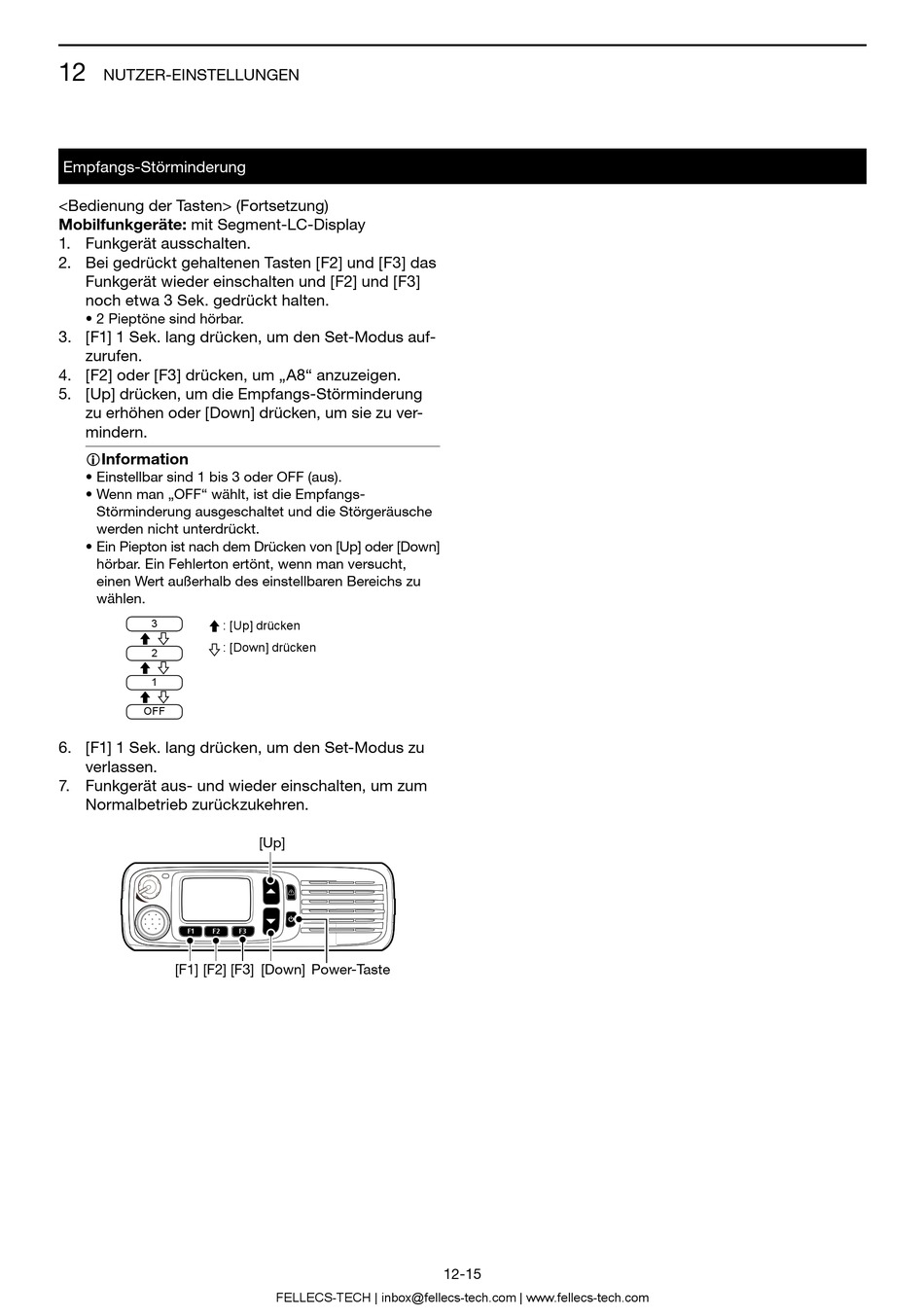 12 NUTZER-EINSTELLUNGEN

Empfangs-Störminderung

<Bedienung der Tasten> (Fortsetzung)
**Mobilfunkgeräte:** mit Segment-LC-Display
1. Funkgerät ausschalten.
2. Bei gedrückt gehaltenen Tasten [F2] und [F3] das Funkgerät wieder einschalten und [F2] und [F3] noch etwa 3 Sek. gedrückt halten.
• 2 Pieptöne sind hörbar.
3. [F1] 1 Sek. lang drücken, um den Set-Modus aufzurufen.
4. [F2] oder [F3] drücken, um „A8“ anzuzeigen.
5. [Up] drücken, um die Empfangs-Störminderung zu erhöhen oder [Down] drücken, um sie zu vermindern.

ⓘInformation
• Einstellbar sind 1 bis 3 oder OFF (aus).
• Wenn man „OFF“ wählt, ist die Empfangs-Störminderung ausgeschaltet und die Störgeräusche werden nicht unterdrückt.
• Ein Piepton ist nach dem Drücken von [Up] oder [Down] hörbar. Ein Fehlerton ertönt, wenn man versucht, einen Wert außerhalb des einstellbaren Bereichs zu wählen.

3
2
1
OFF
: [Up] drücken
: [Down] drücken

6. [F1] 1 Sek. lang drücken, um den Set-Modus zu verlassen.
7. Funkgerät aus- und wieder einschalten, um zum Normalbetrieb zurückzukehren.

[Up]
F1 F2 F3
[F1] [F2] [F3] [Down] Power-Taste

12-15
FELLECS-TECH | inbox@fellecs-tech.com | www.fellecs-tech.com